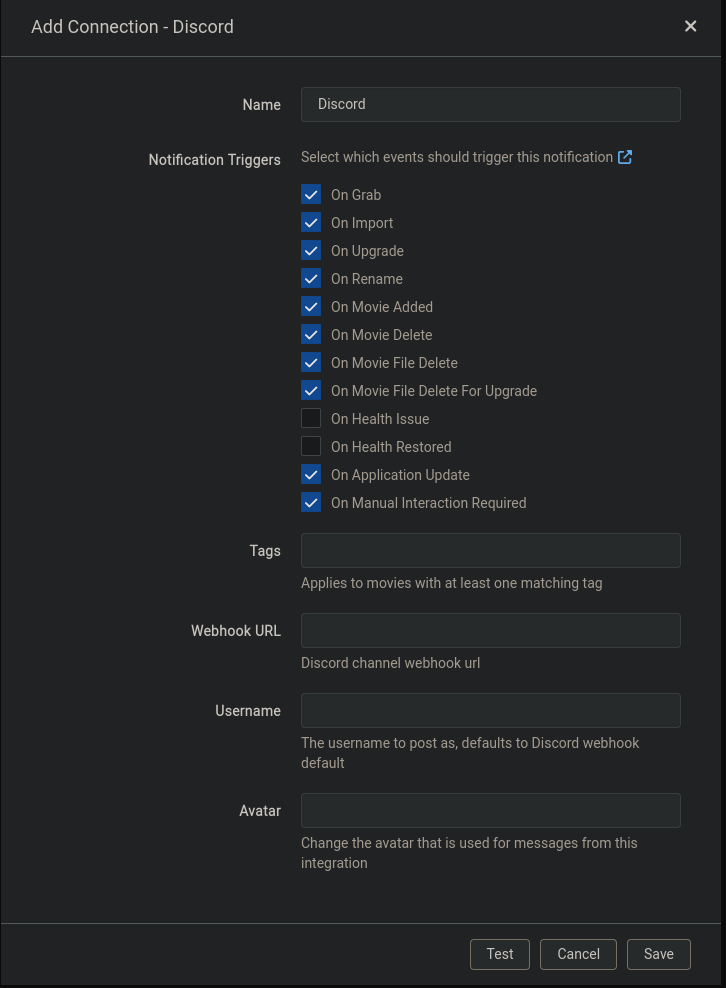 Add Connection - Discord

×

Name

Discord

Notification Triggers

Select which events should trigger this notification

On Grab
On Import
On Upgrade
On Rename
On Movie Added
On Movie Delete
On Movie File Delete
On Movie File Delete For Upgrade
On Health Issue
On Health Restored
On Application Update
On Manual Interaction Required

Tags

Applies to movies with at least one matching tag

Webhook URL

Discord channel webhook url

Username

The username to post as, defaults to Discord webhook default

Avatar

Change the avatar that is used for messages from this integration

Test

Cancel

Save